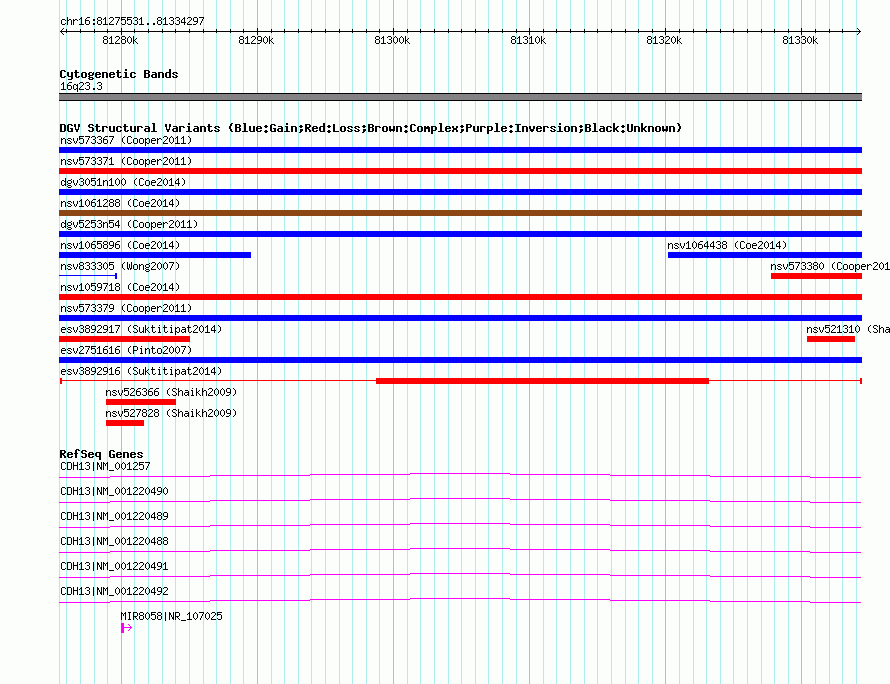 chr16:81275531..81334297

81280k 81290k 81300k 81310k 81320k 81330k

Cytogenetic Bands
16q23.3

DGV Structural Variants (Blue:Gain;Red:Loss;Brown:Complex;Purple:Inversion;Black:Unknown)
nsv573367 (Cooper2011)
nsv573371 (Cooper2011)
dgv3051n100 (Coe2014)
nsv1061288 (Coe2014)
dgv5253n54 (Cooper2011)
nsv1065896 (Coe2014)
nsv1064438 (Coe2014)
nsv833305 (Wong2007)
nsv573380 (Cooper201
nsv1059718 (Coe2014)
nsv573379 (Cooper2011)
esv3892917 (Suktitipat2014)
nsv521310 (Sha
esv2751616 (Pinto2007)
esv3892916 (Suktitipat2014)
nsv526366 (Shaikh2009)
nsv527828 (Shaikh2009)

RefSeq Genes
CDH13|NM_001257
CDH13|NM_001220490
CDH13|NM_001220489
CDH13|NM_001220488
CDH13|NM_001220491
CDH13|NM_001220492
MIR8058|NR_107025